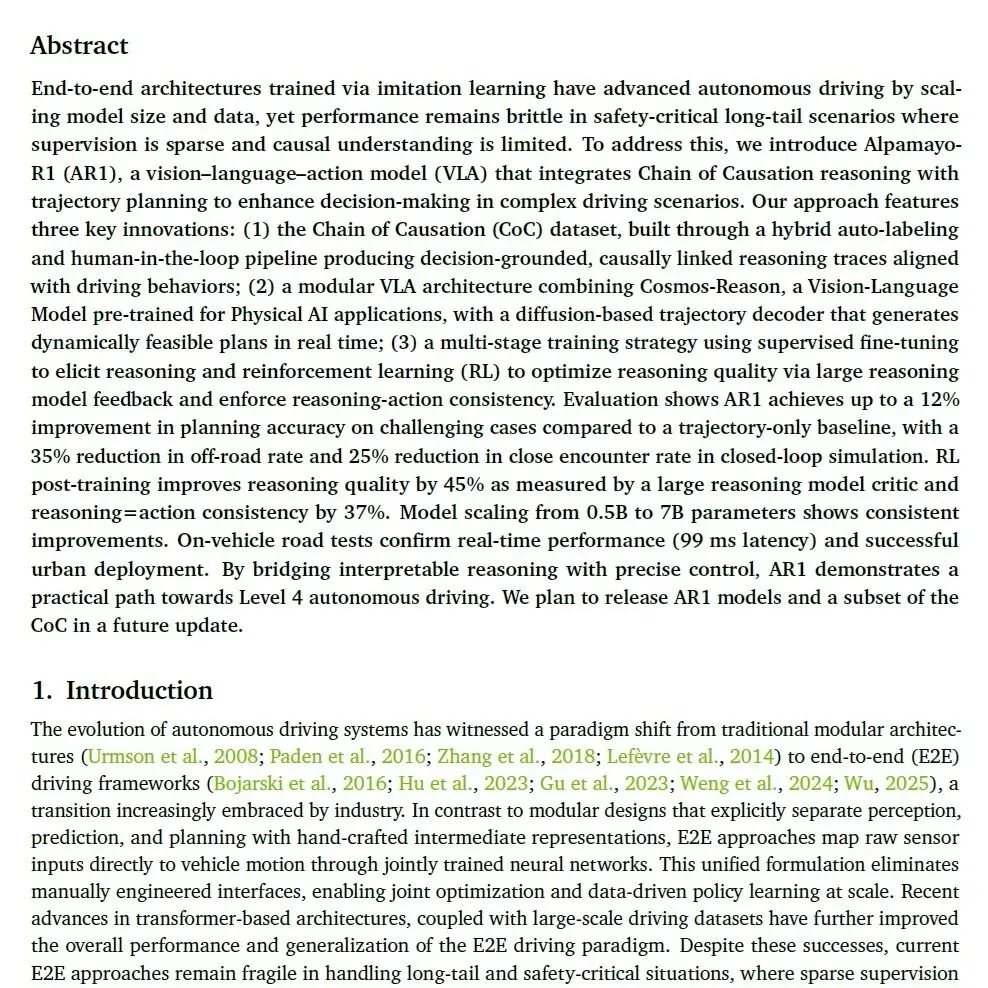 Abstract

End-to-end architectures trained via imitation learning have advanced autonomous driving by scaling model size and data, yet performance remains brittle in safety-critical long-tail scenarios where supervision is sparse and causal understanding is limited. To address this, we introduce Alpamayo-R1 (AR1), a vision–language–action model (VLA) that integrates Chain of Causation reasoning with trajectory planning to enhance decision-making in complex driving scenarios. Our approach features three key innovations: (1) the Chain of Causation (CoC) dataset, built through a hybrid auto-labeling and human-in-the-loop pipeline producing decision-grounded, causally linked reasoning traces aligned with driving behaviors; (2) a modular VLA architecture combining Cosmos-Reason, a Vision-Language Model pre-trained for Physical AI applications, with a diffusion-based trajectory decoder that generates dynamically feasible plans in real time; (3) a multi-stage training strategy using supervised fine-tuning to elicit reasoning and reinforcement learning (RL) to optimize reasoning quality via large reasoning model feedback and enforce reasoning-action consistency. Evaluation shows AR1 achieves up to a 12% improvement in planning accuracy on challenging cases compared to a trajectory-only baseline, with a 35% reduction in off-road rate and 25% reduction in close encounter rate in closed-loop simulation. RL post-training improves reasoning quality by 45% as measured by a large reasoning model critic and reasoning=action consistency by 37%. Model scaling from 0.5B to 7B parameters shows consistent improvements. On-vehicle road tests confirm real-time performance (99 ms latency) and successful urban deployment. By bridging interpretable reasoning with precise control, AR1 demonstrates a practical path towards Level 4 autonomous driving. We plan to release AR1 models and a subset of the CoC in a future update.

1. Introduction

The evolution of autonomous driving systems has witnessed a paradigm shift from traditional modular architectures (Urmson et al., 2008; Paden et al., 2016; Zhang et al., 2018; Lefèvre et al., 2014) to end-to-end (E2E) driving frameworks (Bojarski et al., 2016; Hu et al., 2023; Gu et al., 2023; Weng et al., 2024; Wu, 2025), a transition increasingly embraced by industry. In contrast to modular designs that explicitly separate perception, prediction, and planning with hand-crafted intermediate representations, E2E approaches map raw sensor inputs directly to vehicle motion through jointly trained neural networks. This unified formulation eliminates manually engineered interfaces, enabling joint optimization and data-driven policy learning at scale. Recent advances in transformer-based architectures, coupled with large-scale driving datasets have further improved the overall performance and generalization of the E2E driving paradigm. Despite these successes, current E2E approaches remain fragile in handling long-tail and safety-critical situations, where sparse supervision